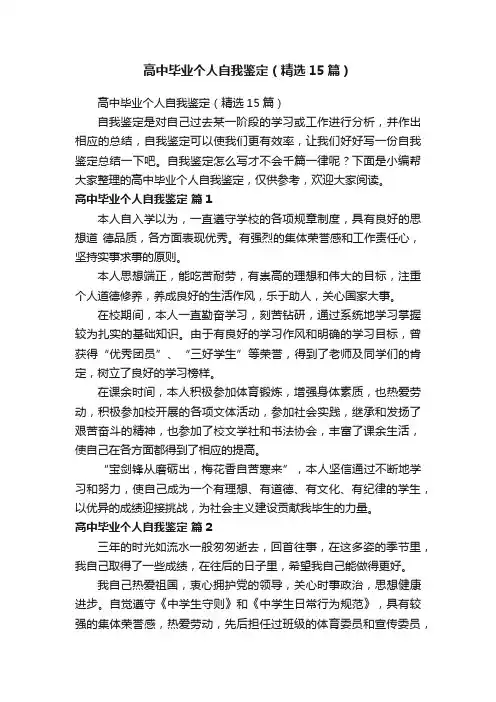 高中毕业个人自我鉴定（精选15篇）

高中毕业个人自我鉴定（精选15篇）

自我鉴定是对自己过去某一阶段的学习或工作进行分析，并作出相应的总结，自我鉴定可以使我们更有效率，让我们好好写一份自我鉴定总结一下吧。自我鉴定怎么写才不会千篇一律呢？下面是小编帮大家整理的高中毕业个人自我鉴定，仅供参考，欢迎大家阅读。

高中毕业个人自我鉴定 篇1

本人自入学以为，一直遵守学校的各项规章制度，具有良好的思想道 德品质，各方面表现优秀。有强烈的集体荣誉感和工作责任心，坚持实事求事的原则。

本人思想端正，能吃苦耐劳，有崇高的理想和伟大的目标，注重个人道德修养，养成良好的生活作风，乐于助人，关心国家大事。

在校期间，本人一直勤奋学习，刻苦钻研，通过系统地学习掌握较为扎实的基础知识。由于有良好的学习作风和明确的学习目标，曾获得“优秀团员”、“三好学生”等荣誉，得到了老师及同学们的肯定，树立了良好的学习榜样。

在课余时间，本人积极参加体育锻炼，增强身体素质，也热爱劳动，积极参加校开展的各项文体活动，参加社会实践，继承和发扬了艰苦奋斗的精神，也参加了校文学社和书法协会，丰富了课余生活，使自己在各方面都得到了相应的提高。

“宝剑锋从磨砺出，梅花香自苦寒来”，本人坚信通过不断地学习和努力，使自己成为一个有理想、有道德、有文化、有纪律的学生，以优异的成绩迎接挑战，为社会主义建设贡献我毕生的力量。

高中毕业个人自我鉴定 篇2

三年的时光如流水一般匆匆逝去，回首往事，在这多姿的季节里，我自己取得了一些成绩，在往后的日子里，希望我自己能做得更好。

我自己热爱祖国，衷心拥护党的领导，关心时事政治，思想健康进步。自觉遵守《中学生守则》和《中学生日常行为规范》，具有较强的集体荣誉感，热爱劳动，先后担任过班级的体育委员和宣传委员，